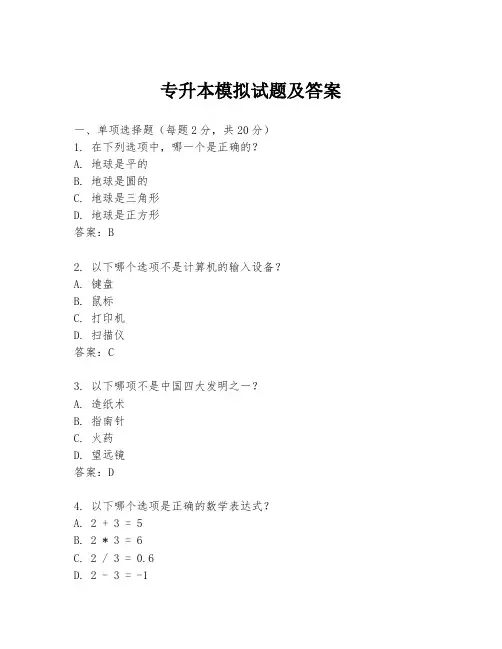 专升本模拟试题及答案

一、单项选择题（每题2分，共20分）

1. 在下列选项中，哪一个是正确的？
A. 地球是平的
B. 地球是圆的
C. 地球是三角形
D. 地球是正方形
答案：B

2. 以下哪个选项不是计算机的输入设备？
A. 键盘
B. 鼠标
C. 打印机
D. 扫描仪
答案：C

3. 以下哪项不是中国四大发明之一？
A. 造纸术
B. 指南针
C. 火药
D. 望远镜
答案：D

4. 以下哪个选项是正确的数学表达式？
A. $2 + 3 = 5$
B. $2 * 3 = 6$
C. $2 / 3 = 0.6$
D. $2 - 3 = -1$